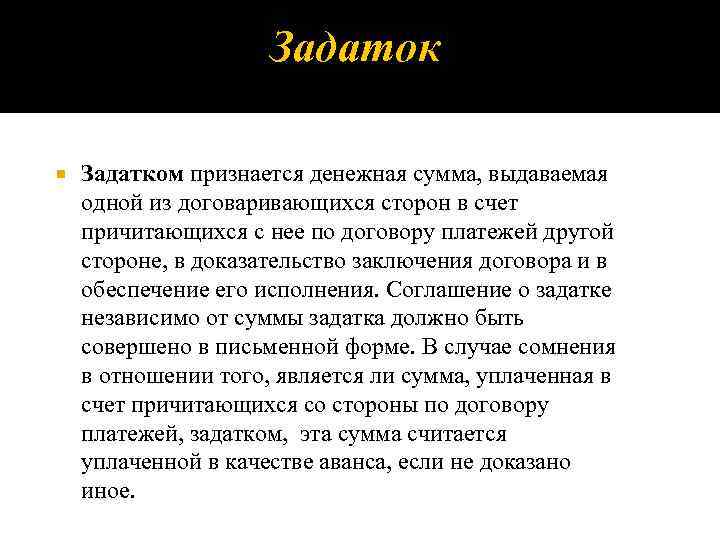 Задаток

Задатком признается денежная сумма, выдаваемая одной из договаривающихся сторон в счет причитающихся с нее по договору платежей другой стороне, в доказательство заключения договора и в обеспечение его исполнения. Соглашение о задатке независимо от суммы задатка должно быть совершено в письменной форме. В случае сомнения в отношении того, является ли сумма, уплаченная в счет причитающихся со стороны по договору платежей, задатком, эта сумма считается уплаченной в качестве аванса, если не доказано иное.